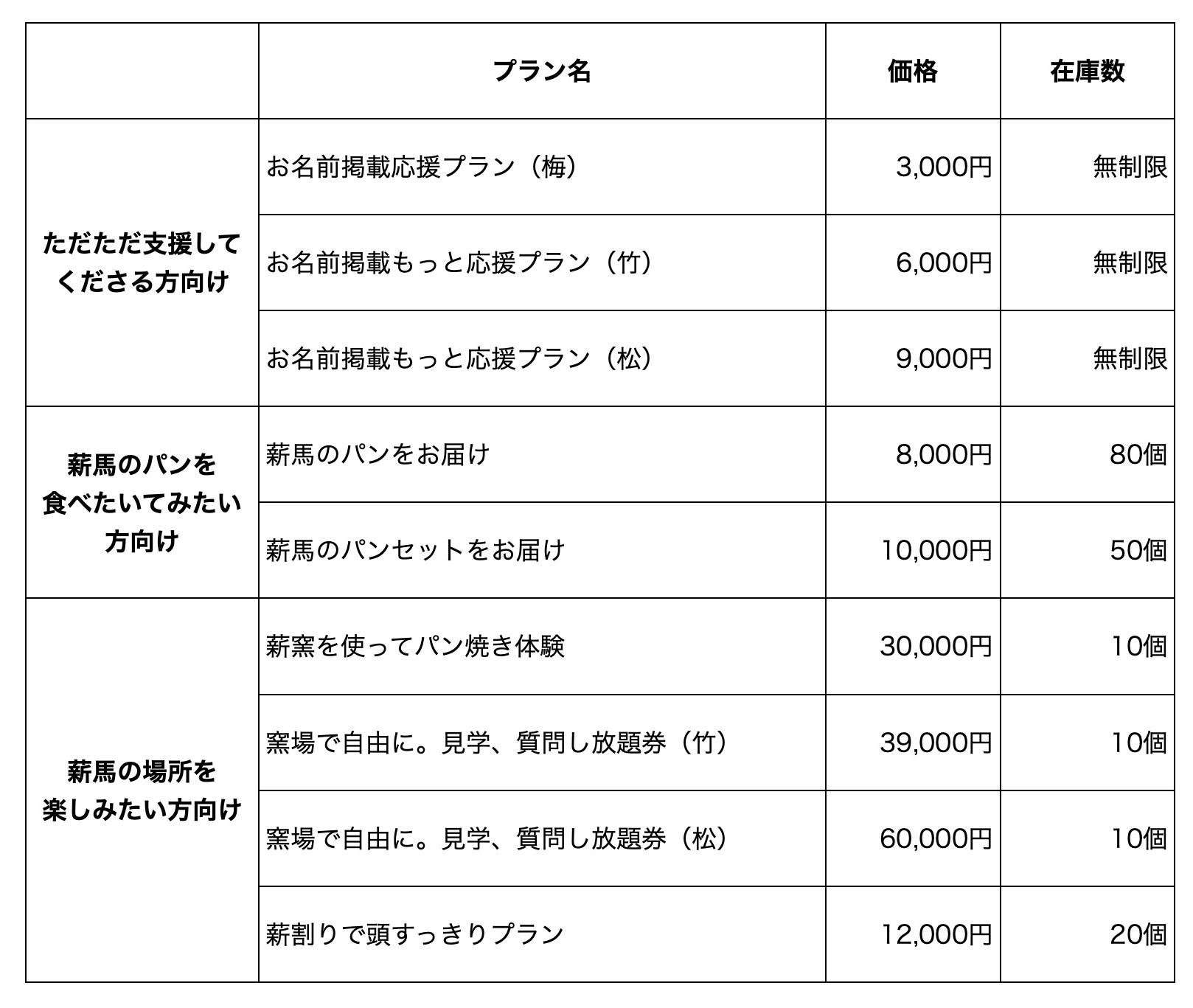 |  | プラン名 | 価格 | 在庫数 |
|---|---|---|---|
| ただただ支援してくださる方向け | お名前掲載応援プラン（梅） | 3,000円 | 無制限 |
|  | お名前掲載もっと応援プラン（竹） | 6,000円 | 無制限 |
|  | お名前掲載もっと応援プラン（松） | 9,000円 | 無制限 |
| 薪馬のパンを食べたいてみたい方向け | 薪馬のパンをお届け | 8,000円 | 80個 |
|  | 薪馬のパンセットをお届け | 10,000円 | 50個 |
| 薪馬の場所を楽しみたい方向け | 薪窯を使ってパン焼き体験 | 30,000円 | 10個 |
|  | 窯場で自由に。見学、質問し放題券（竹） | 39,000円 | 10個 |
|  | 窯場で自由に。見学、質問し放題券（松） | 60,000円 | 10個 |
|  | 薪割りで頭すっきりプラン | 12,000円 | 20個 |